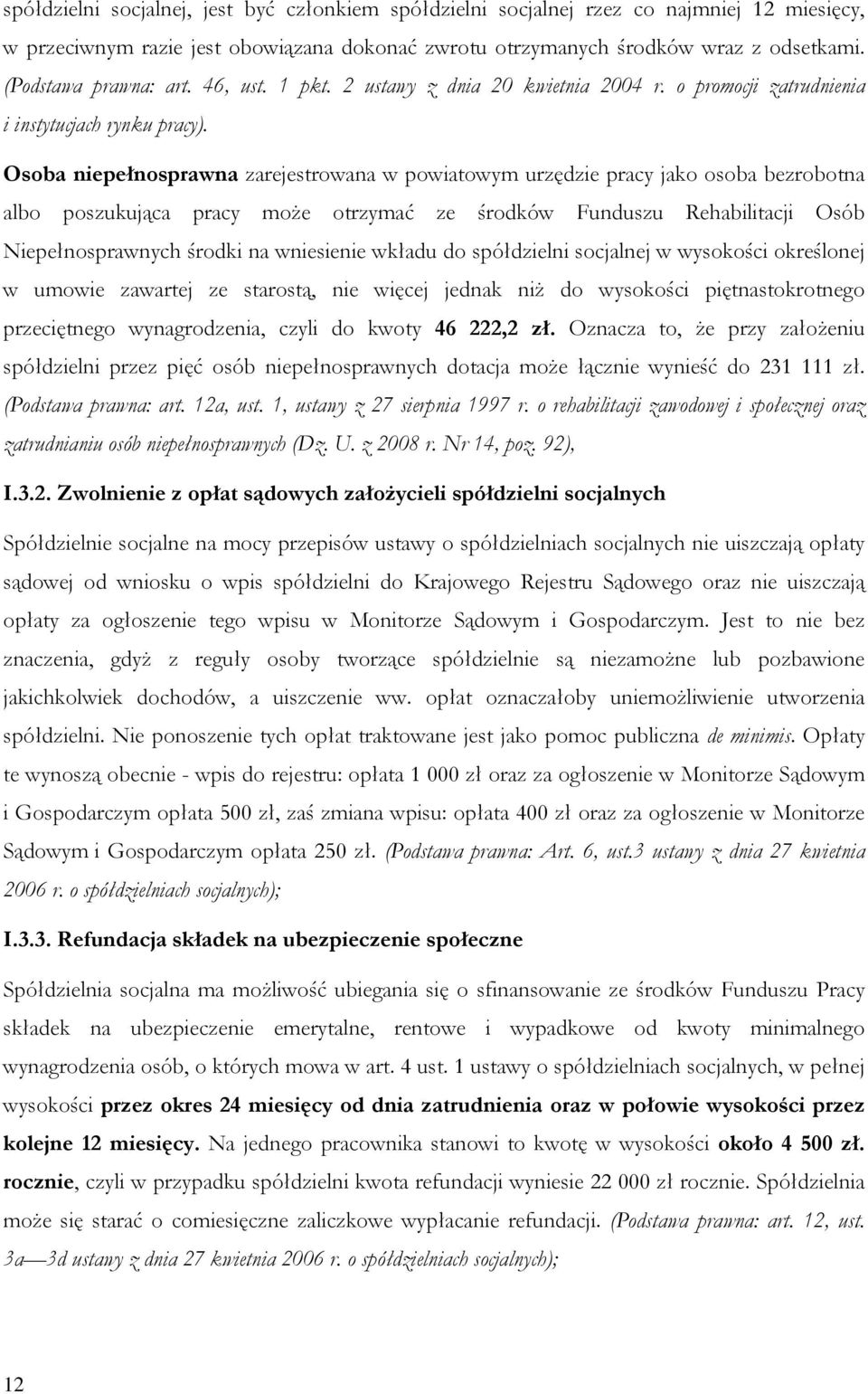 spółdzielni socjalnej, jest być członkiem spółdzielni socjalnej rzez co najmniej 12 miesięcy, w przeciwnym razie jest obowiązana dokonać zwrotu otrzymanych środków wraz z odsetkami. (Podstawa prawna: art. 46, ust. 1 pkt. 2 ustawy z dnia 20 kwietnia 2004 r. o promocji zatrudnienia i instytucjach rynku pracy).

Osoba niepełnosprawna zarejestrowana w powiatowym urzędzie pracy jako osoba bezrobotna albo poszukująca pracy może otrzymać ze środków Funduszu Rehabilitacji Osób Niepełnosprawnych środki na wniesienie wkładu do spółdzielni socjalnej w wysokości określonej w umowie zawartej ze starostą, nie więcej jednak niż do wysokości piętnastokrotnego przeciętnego wynagrodzenia, czyli do kwoty 46 222,2 zł. Oznacza to, że przy założeniu spółdzielni przez pięć osób niepełnosprawnych dotacja może łącznie wynieść do 231 111 zł. (Podstawa prawna: art. 12a, ust. 1, ustawy z 27 sierpnia 1997 r. o rehabilitacji zawodowej i społecznej oraz zatrudnianiu osób niepełnosprawnych (Dz. U. z 2008 r. Nr 14, poz. 92),

I.3.2. Zwolnienie z opłat sądowych założycieli spółdzielni socjalnych

Spółdzielnie socjalne na mocy przepisów ustawy o spółdzielniach socjalnych nie uiszczają opłaty sądowej od wniosku o wpis spółdzielni do Krajowego Rejestru Sądowego oraz nie uiszczają opłaty za ogłoszenie tego wpisu w Monitorze Sądowym i Gospodarczym. Jest to nie bez znaczenia, gdyż z reguły osoby tworzące spółdzielnie są niezamożne lub pozbawione jakichkolwiek dochodów, a uiszczenie ww. opłat oznaczałoby uniemożliwienie utworzenia spółdzielni. Nie ponoszenie tych opłat traktowane jest jako pomoc publiczna de minimis. Opłaty te wynoszą obecnie - wpis do rejestru: opłata 1 000 zł oraz za ogłoszenie w Monitorze Sądowym i Gospodarczym opłata 500 zł, zaś zmiana wpisu: opłata 400 zł oraz za ogłoszenie w Monitorze Sądowym i Gospodarczym opłata 250 zł. (Podstawa prawna: Art. 6, ust.3 ustawy z dnia 27 kwietnia 2006 r. o spółdzielniach socjalnych);

I.3.3. Refundacja składek na ubezpieczenie społeczne

Spółdzielnia socjalna ma możliwość ubiegania się o sfinansowanie ze środków Funduszu Pracy składek na ubezpieczenie emerytalne, rentowe i wypadkowe od kwoty minimalnego wynagrodzenia osób, o których mowa w art. 4 ust. 1 ustawy o spółdzielniach socjalnych, w pełnej wysokości przez okres 24 miesięcy od dnia zatrudnienia oraz w połowie wysokości przez kolejne 12 miesięcy. Na jednego pracownika stanowi to kwotę w wysokości około 4 500 zł. rocznie, czyli w przypadku spółdzielni kwota refundacji wyniesie 22 000 zł rocznie. Spółdzielnia może się starać o comiesięczne zaliczkowe wypłacanie refundacji. (Podstawa prawna: art. 12, ust. 3a—3d ustawy z dnia 27 kwietnia 2006 r. o spółdzielniach socjalnych);

12